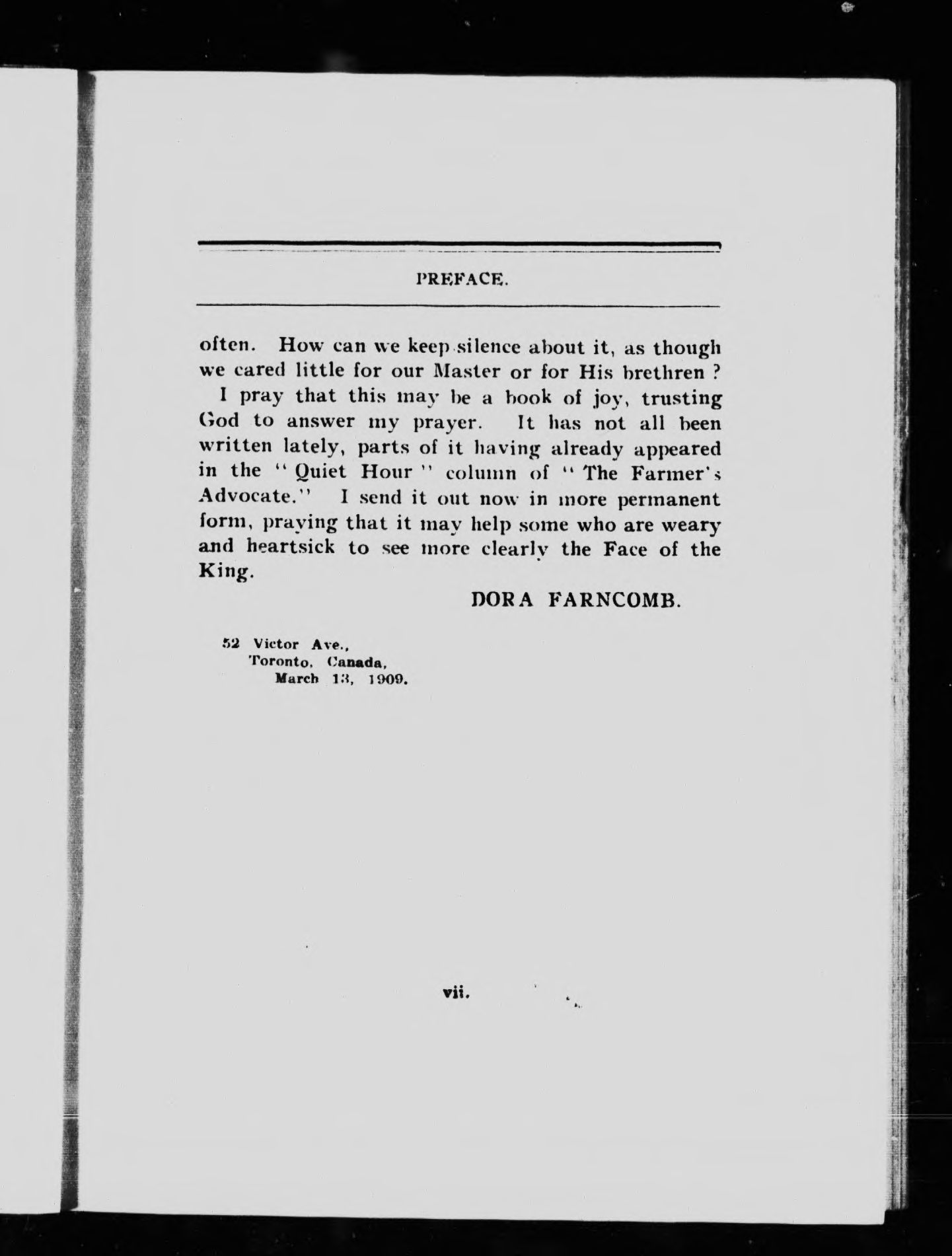 PREFACE.

often. How can we keep silence about it, as though we cared little for our Master or for His brethren ?

I pray that this may be a book of joy, trusting God to answer my prayer. It has not all been written lately, parts of it having already appeared in the "Quiet Hour" column of "The Farmer's Advocate." I send it out now in more permanent form, praying that it may help some who are weary and heartsick to see more clearly the Face of the King.

DORA FARNCOMB.

52 Victor Ave., Toronto, Canada, March 13, 1909.

vii.